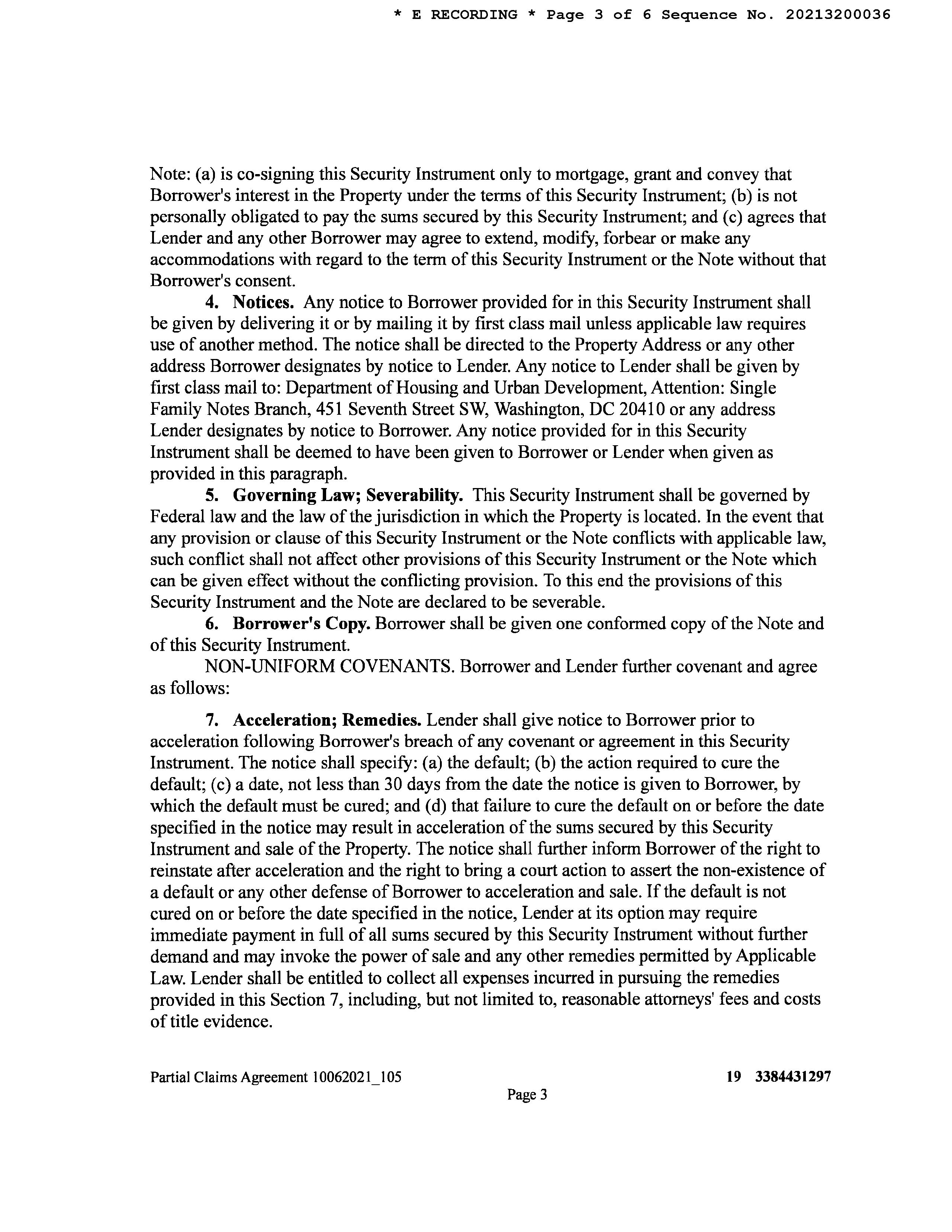 * E RECORDING * Page 3 of 6 Sequence No. 20213200036

Note: (a) is co-signing this Security Instrument only to mortgage, grant and convey that Borrower's interest in the Property under the terms of this Security Instrument; (b) is not personally obligated to pay the sums secured by this Security Instrument; and (c) agrees that Lender and any other Borrower may agree to extend, modify, forbear or make any accommodations with regard to the term of this Security Instrument or the Note without that Borrower's consent.

4. Notices. Any notice to Borrower provided for in this Security Instrument shall be given by delivering it or by mailing it by first class mail unless applicable law requires use of another method. The notice shall be directed to the Property Address or any other address Borrower designates by notice to Lender. Any notice to Lender shall be given by first class mail to: Department of Housing and Urban Development, Attention: Single Family Notes Branch, 451 Seventh Street SW, Washington, DC 20410 or any address Lender designates by notice to Borrower. Any notice provided for in this Security Instrument shall be deemed to have been given to Borrower or Lender when given as provided in this paragraph.

5. Governing Law; Severability. This Security Instrument shall be governed by Federal law and the law of the jurisdiction in which the Property is located. In the event that any provision or clause of this Security Instrument or the Note conflicts with applicable law, such conflict shall not affect other provisions of this Security Instrument or the Note which can be given effect without the conflicting provision. To this end the provisions of this Security Instrument and the Note are declared to be severable.

6. Borrower's Copy. Borrower shall be given one conformed copy of the Note and of this Security Instrument.

NON-UNIFORM COVENANTS. Borrower and Lender further covenant and agree as follows:

7. Acceleration; Remedies. Lender shall give notice to Borrower prior to acceleration following Borrower's breach of any covenant or agreement in this Security Instrument. The notice shall specify: (a) the default; (b) the action required to cure the default; (c) a date, not less than 30 days from the date the notice is given to Borrower, by which the default must be cured; and (d) that failure to cure the default on or before the date specified in the notice may result in acceleration of the sums secured by this Security Instrument and sale of the Property. The notice shall further inform Borrower of the right to reinstate after acceleration and the right to bring a court action to assert the non-existence of a default or any other defense of Borrower to acceleration and sale. If the default is not cured on or before the date specified in the notice, Lender at its option may require immediate payment in full of all sums secured by this Security Instrument without further demand and may invoke the power of sale and any other remedies permitted by Applicable Law. Lender shall be entitled to collect all expenses incurred in pursuing the remedies provided in this Section 7, including, but not limited to, reasonable attorneys' fees and costs of title evidence.

Partial Claims Agreement 10062021_105 19 3384431297
Page 3